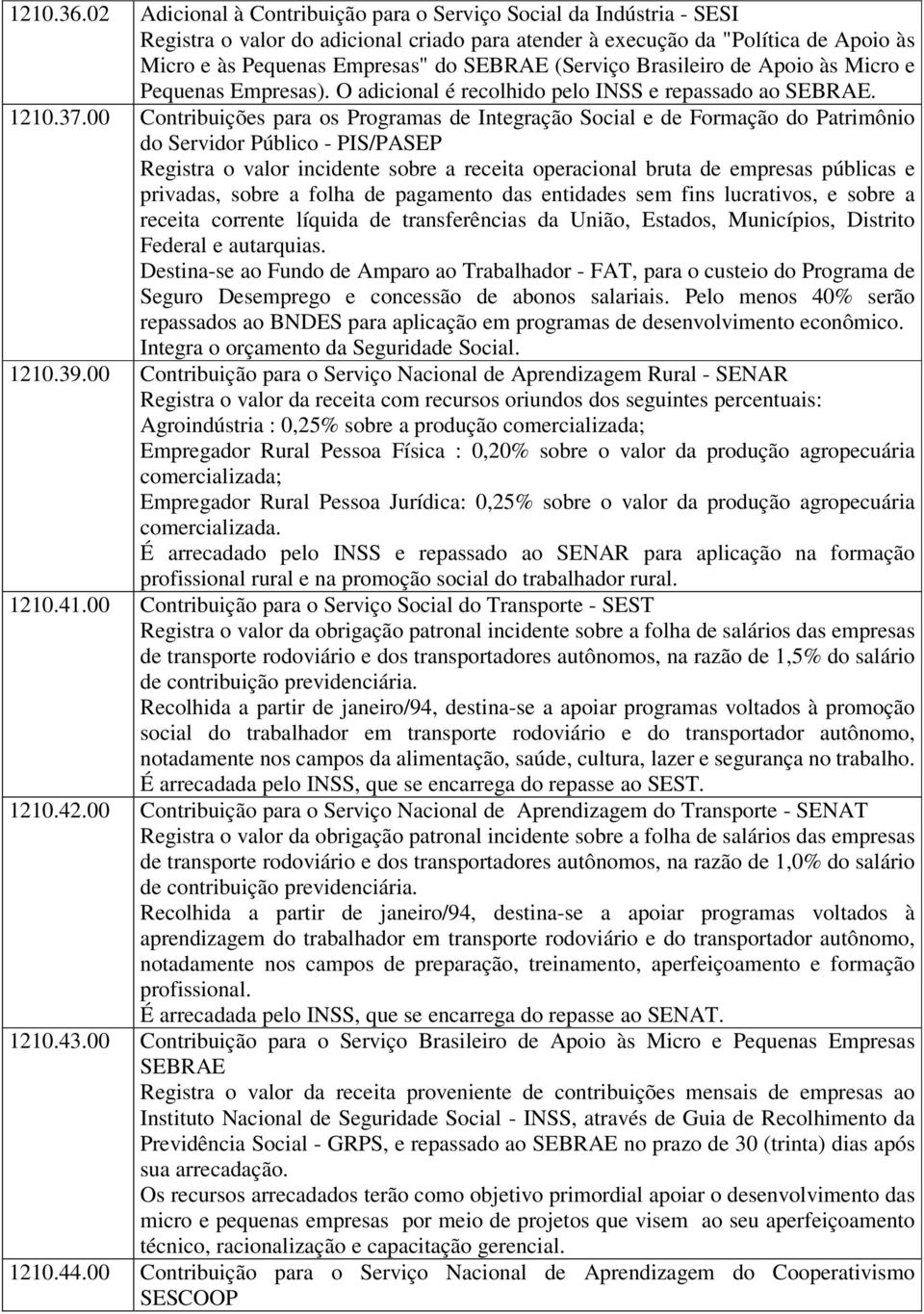 1210.36.02 Adicional à Contribuição para o Serviço Social da Indústria - SESI
Registra o valor do adicional criado para atender à execução da "Política de Apoio às Micro e às Pequenas Empresas" do SEBRAE (Serviço Brasileiro de Apoio às Micro e Pequenas Empresas). O adicional é recolhido pelo INSS e repassado ao SEBRAE.

1210.37.00 Contribuições para os Programas de Integração Social e de Formação do Patrimônio do Servidor Público - PIS/PASEP
Registra o valor incidente sobre a receita operacional bruta de empresas públicas e privadas, sobre a folha de pagamento das entidades sem fins lucrativos, e sobre a receita corrente líquida de transferências da União, Estados, Municípios, Distrito Federal e autarquias.
Destina-se ao Fundo de Amparo ao Trabalhador - FAT, para o custeio do Programa de Seguro Desemprego e concessão de abonos salariais. Pelo menos 40% serão repassados ao BNDES para aplicação em programas de desenvolvimento econômico. Integra o orçamento da Seguridade Social.

1210.39.00 Contribuição para o Serviço Nacional de Aprendizagem Rural - SENAR
Registra o valor da receita com recursos oriundos dos seguintes percentuais:
Agroindústria : 0,25% sobre a produção comercializada;
Empregador Rural Pessoa Física : 0,20% sobre o valor da produção agropecuária comercializada;
Empregador Rural Pessoa Jurídica: 0,25% sobre o valor da produção agropecuária comercializada.
É arrecadado pelo INSS e repassado ao SENAR para aplicação na formação profissional rural e na promoção social do trabalhador rural.

1210.41.00 Contribuição para o Serviço Social do Transporte - SEST
Registra o valor da obrigação patronal incidente sobre a folha de salários das empresas de transporte rodoviário e dos transportadores autônomos, na razão de 1,5% do salário de contribuição previdenciária.
Recolhida a partir de janeiro/94, destina-se a apoiar programas voltados à promoção social do trabalhador em transporte rodoviário e do transportador autônomo, notadamente nos campos da alimentação, saúde, cultura, lazer e segurança no trabalho.
É arrecadada pelo INSS, que se encarrega do repasse ao SEST.

1210.42.00 Contribuição para o Serviço Nacional de Aprendizagem do Transporte - SENAT
Registra o valor da obrigação patronal incidente sobre a folha de salários das empresas de transporte rodoviário e dos transportadores autônomos, na razão de 1,0% do salário de contribuição previdenciária.
Recolhida a partir de janeiro/94, destina-se a apoiar programas voltados à aprendizagem do trabalhador em transporte rodoviário e do transportador autônomo, notadamente nos campos de preparação, treinamento, aperfeiçoamento e formação profissional.
É arrecadada pelo INSS, que se encarrega do repasse ao SENAT.

1210.43.00 Contribuição para o Serviço Brasileiro de Apoio às Micro e Pequenas Empresas SEBRAE
Registra o valor da receita proveniente de contribuições mensais de empresas ao Instituto Nacional de Seguridade Social - INSS, através de Guia de Recolhimento da Previdência Social - GRPS, e repassado ao SEBRAE no prazo de 30 (trinta) dias após sua arrecadação.
Os recursos arrecadados terão como objetivo primordial apoiar o desenvolvimento das micro e pequenas empresas por meio de projetos que visem ao seu aperfeiçoamento técnico, racionalização e capacitação gerencial.

1210.44.00 Contribuição para o Serviço Nacional de Aprendizagem do Cooperativismo SESCOOP